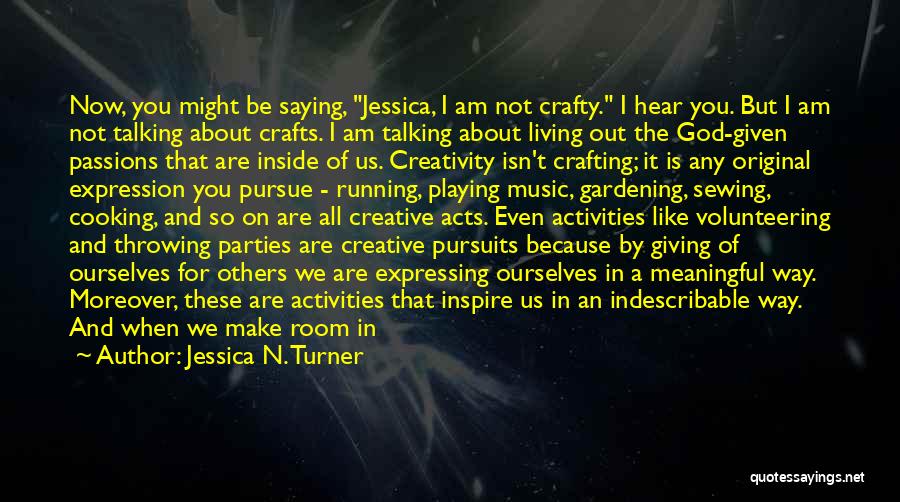 Now, you might be saying, "Jessica, I am not crafty." I hear you. But I am not talking about crafts. I am talking about living out the God-given passions that are inside of us. Creativity isn't crafting; it is any original expression you pursue - running, playing music, gardening, sewing, cooking, and so on are all creative acts. Even activities like volunteering and throwing parties are creative pursuits because by giving of ourselves for others we are expressing ourselves in a meaningful way. Moreover, these are activities that inspire us in an indescribable way. And when we make room in

~ Author: Jessica N. Turner

quotessayings.net